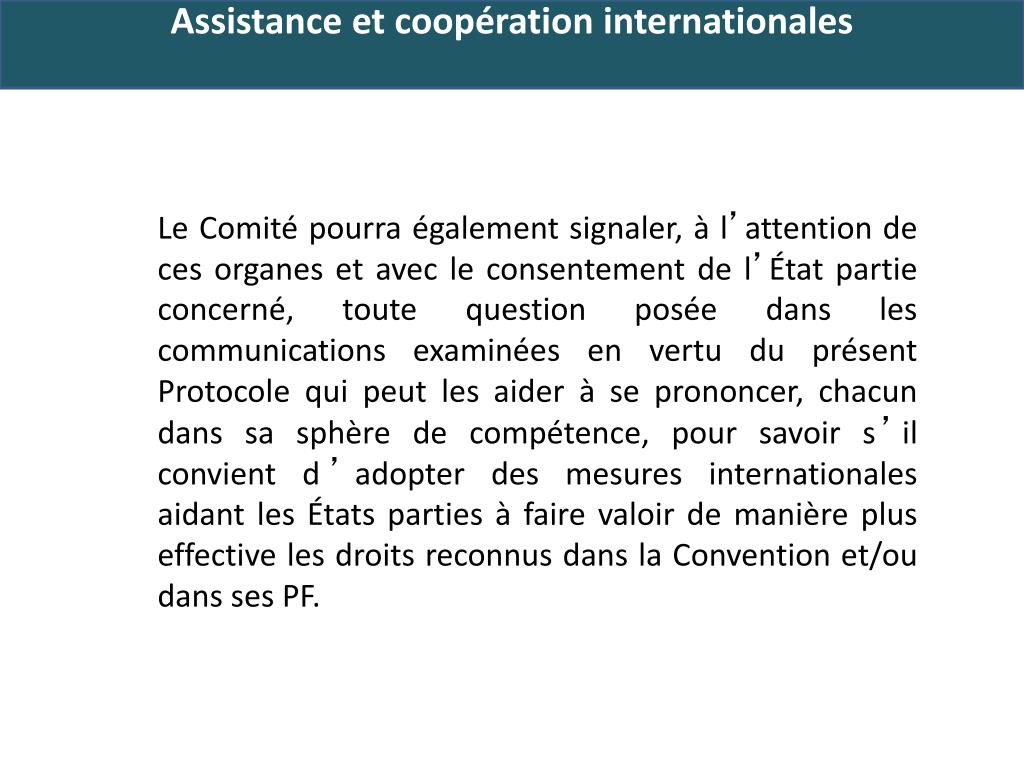 Assistance et coopération internationales

Le Comité pourra également signaler, à l’attention de ces organes et avec le consentement de l’État partie concerné, toute question posée dans les communications examinées en vertu du présent Protocole qui peut les aider à se prononcer, chacun dans sa sphère de compétence, pour savoir s’il convient d’adopter des mesures internationales aidant les États parties à faire valoir de manière plus effective les droits reconnus dans la Convention et/ou dans ses PF.